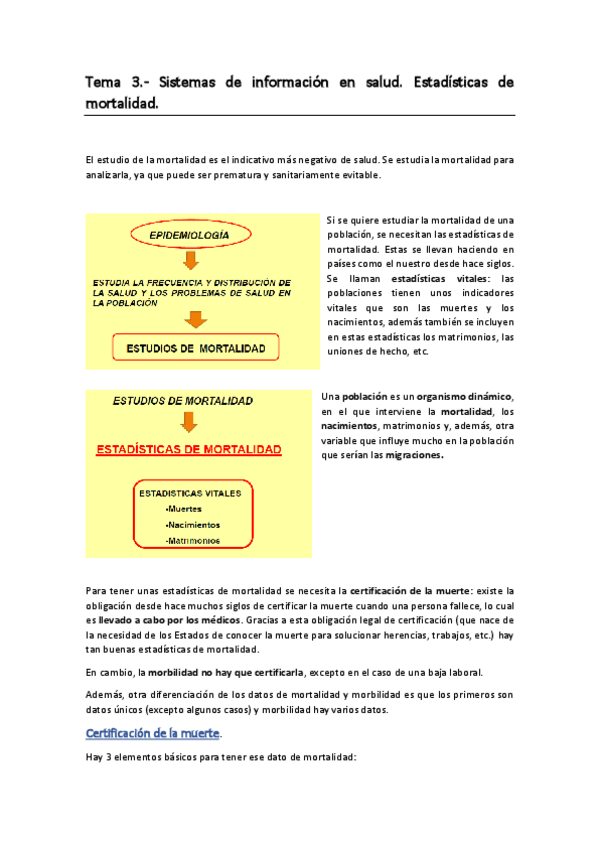 Tema 3.- Sistemas de información en salud. Estadísticas de mortalidad.

El estudio de la mortalidad es el indicativo más negativo de salud. Se estudia la mortalidad para analizarla, ya que puede ser prematura y sanitariamente evitable.

EPIDEMIOLOGÍA

ESTUDIA LA FRECUENCIA Y DISTRIBUCIÓN DE LA SALUD Y LOS PROBLEMAS DE SALUD EN LA POBLACIÓN

ESTUDIOS DE MORTALIDAD

Si se quiere estudiar la mortalidad de una población, se necesitan las estadísticas de mortalidad. Estas se llevan haciendo en países como el nuestro desde hace siglos. Se llaman estadísticas vitales: las poblaciones tienen unos indicadores vitales que son las muertes y los nacimientos, además también se incluyen en estas estadísticas los matrimonios, las uniones de hecho, etc.

ESTUDIOS DE MORTALIDAD

ESTADÍSTICAS DE MORTALIDAD

ESTADISTICAS VITALES
-Muertes
-Nacimientos
-Matrimonios

Una población es un organismo dinámico, en el que interviene la mortalidad, los nacimientos, matrimonios y, además, otra variable que influye mucho en la población que serían las migraciones.

Para tener unas estadísticas de mortalidad se necesita la certificación de la muerte: existe la obligación desde hace muchos siglos de certificar la muerte cuando una persona fallece, lo cual es llevado a cabo por los médicos. Gracias a esta obligación legal de certificación (que nace de la necesidad de los Estados de conocer la muerte para solucionar herencias, trabajos, etc.) hay tan buenas estadísticas de mortalidad.

En cambio, la morbilidad no hay que certificarla, excepto en el caso de una baja laboral.

Además, otra diferenciación de los datos de mortalidad y morbilidad es que los primeros son datos únicos (excepto algunos casos) y morbilidad hay varios datos.

Certificación de la muerte.

Hay 3 elementos básicos para tener ese dato de mortalidad: